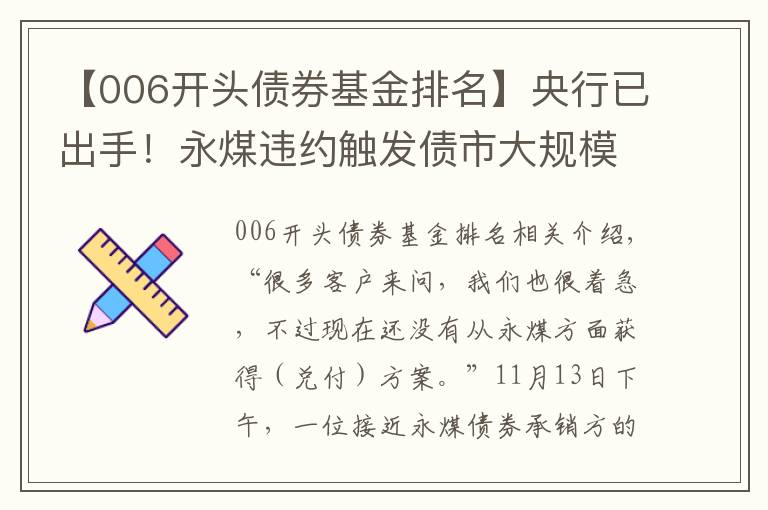 【006开头债券基金排名】央行已出手！永煤违约触发债市大规模

006开头债券基金排名相关介绍，“很多客户来问，我们也很着急，不过现在还没有从永煤方面获得（兑付）方案。”11月13日下午，一位接近永煤债券承销方的